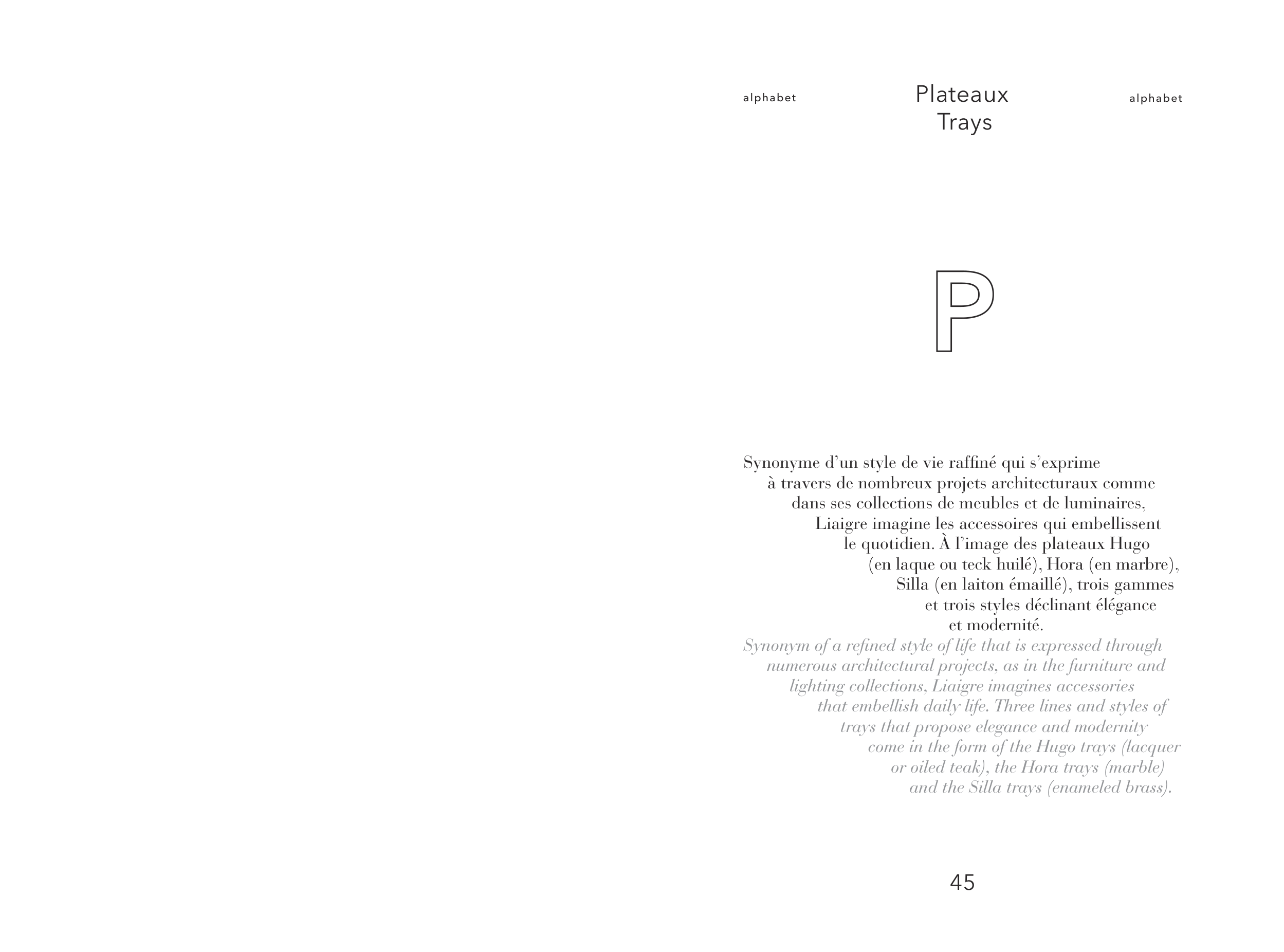 alphabet

Plateaux
Trays

alphabet

P

Synonyme d'un style de vie raffiné qui s'exprime à travers de nombreux projets architecturaux comme dans ses collections de meubles et de luminaires, Liaigre imagine les accessoires qui embellissent le quotidien. À l'image des plateaux Hugo (en laque ou teck huilé), Hora (en marbre), Silla (en laiton émaillé), trois gammes et trois styles déclinant élégance et modernité.

Synonym of a refined style of life that is expressed through numerous architectural projects, as in the furniture and lighting collections, Liaigre imagines accessories that embellish daily life. Three lines and styles of trays that propose elegance and modernity come in the form of the Hugo trays (lacquer or oiled teak), the Hora trays (marble) and the Silla trays (enameled brass).

45